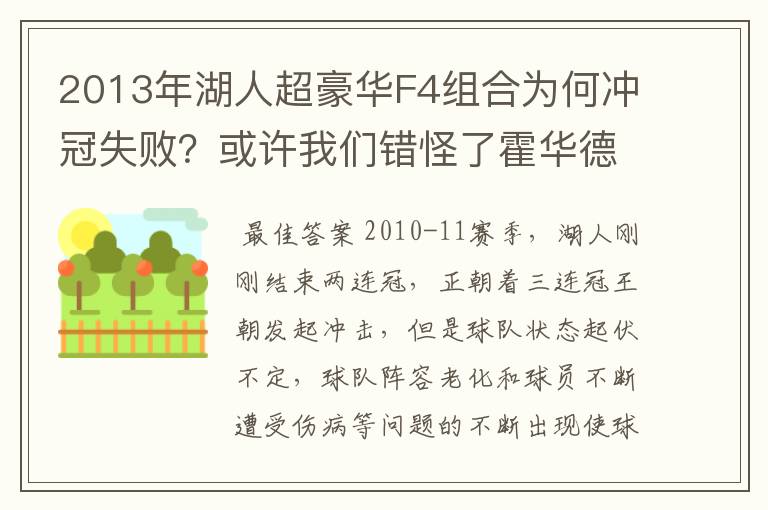 2013年湖人超豪华F4组合为何冲冠失败？或许我们错怪了霍华德

最佳答案 2010-11赛季，湖人刚刚结束两连冠，正朝着三连冠王朝发起冲击，但是球队状态起伏不定，球队阵容老化和球员不断遭受伤病等问题的不断出现使球